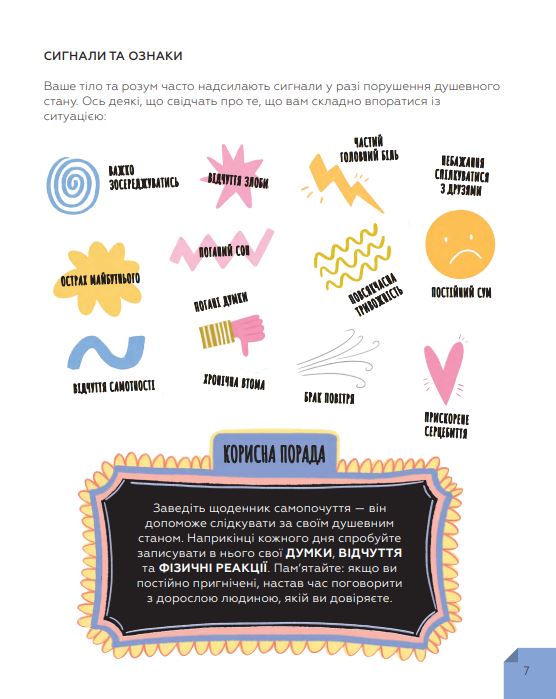 СИГНАЛИ ТА ОЗНАКИ

Ваше тіло та розум часто надсилають сигнали у разі порушення душевного стану. Ось деякі, що свідчать про те, що вам складно впоратися із ситуацією:

ВАЖКО ЗОСЕРЕДЖУВАТИСЬ

ВІДЧУТТЯ ЗЛОБИ

ЧАСТИЙ ГОЛОВНИЙ БІЛЬ

НЕБАЖАННЯ СПІЛКУВАТИСЯ З ДРУЗЯМИ

ОСТРАХ МАЙБУТНЬОГО

ПОГАНИЙ СОН

ПОВСЯКЧАСНА ТРИВОЖНІСТЬ

ПОСТІЙНИЙ СУМ

ПОГАНІ ДУМКИ

ВІДЧУТТЯ САМОТНОСТІ

ХРОНІЧНА ВТОМА

БРАК ПОВІТРЯ

ПРИСКОРЕНЕ СЕРЦЕБИТТЯ

КОРИСНА ПОРАДА

Заведіть щоденник самопочуття — він допоможе слідкувати за своїм душевним станом. Наприкінці кожного дня спробуйте записувати в нього свої ДУМКИ, ВІДЧУТТЯ та ФІЗИЧНІ РЕАКЦІЇ. Пам'ятайте: якщо ви постійно пригнічені, настав час поговорити з дорослою людиною, якій ви довіряєте.

7